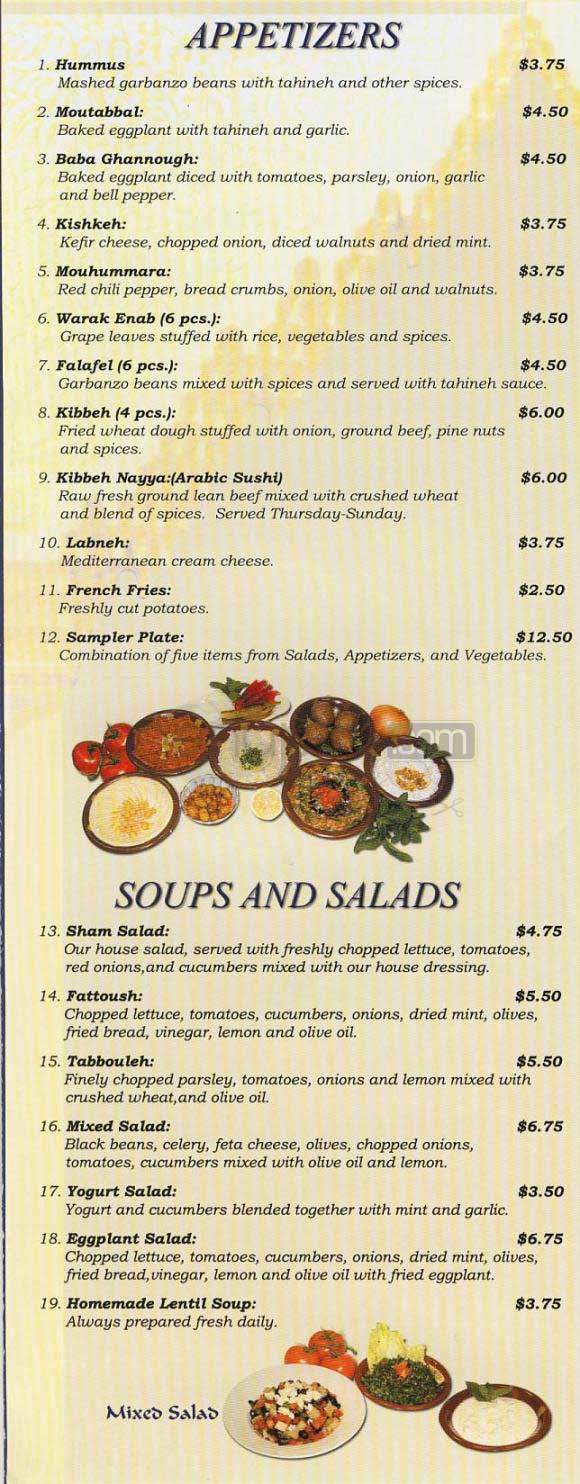 APPETIZERS

1. Hummus $3.75
Mashed garbanzo beans with tahineh and other spices.

2. Moutabbal: $4.50
Baked eggplant with tahineh and garlic.

3. Baba Ghannough: $4.50
Baked eggplant diced with tomatoes, parsley, onion, garlic and bell pepper.

4. Kishkeh: $3.75
Kefir cheese, chopped onion, diced walnuts and dried mint.

5. Mouhummara: $3.75
Red chili pepper, bread crumbs, onion, olive oil and walnuts.

6. Warak Enab (6 pcs.): $4.50
Grape leaves stuffed with rice, vegetables and spices.

7. Falafel (6 pcs.): $4.50
Garbanzo beans mixed with spices and served with tahineh sauce.

8. Kibbeh (4 pcs.): $6.00
Fried wheat dough stuffed with onion, ground beef, pine nuts and spices.

9. Kibbeh Nayya:(Arabic Sushi) $6.00
Raw fresh ground lean beef mixed with crushed wheat and blend of spices. Served Thursday-Sunday.

10. Labneh: $3.75
Mediterranean cream cheese.

11. French Fries: $2.50
Freshly cut potatoes.

12. Sampler Plate: $12.50
Combination of five items from Salads, Appetizers, and Vegetables.

SOUPS AND SALADS

13. Sham Salad: $4.75
Our house salad, served with freshly chopped lettuce, tomatoes, red onions,and cucumbers mixed with our house dressing.

14. Fattoush: $5.50
Chopped lettuce, tomatoes, cucumbers, onions, dried mint, olives, fried bread, vinegar, lemon and olive oil.

15. Tabbouleh: $5.50
Finely chopped parsley, tomatoes, onions and lemon mixed with crushed wheat,and olive oil.

16. Mixed Salad: $6.75
Black beans, celery, feta cheese, olives, chopped onions, tomatoes, cucumbers mixed with olive oil and lemon.

17. Yogurt Salad: $3.50
Yogurt and cucumbers blended together with mint and garlic.

18. Eggplant Salad: $6.75
Chopped lettuce, tomatoes, cucumbers, onions, dried mint, olives, fried bread,vinegar, lemon and olive oil with fried eggplant.

19. Homemade Lentil Soup: $3.75
Always prepared fresh daily.

Mixed Salad